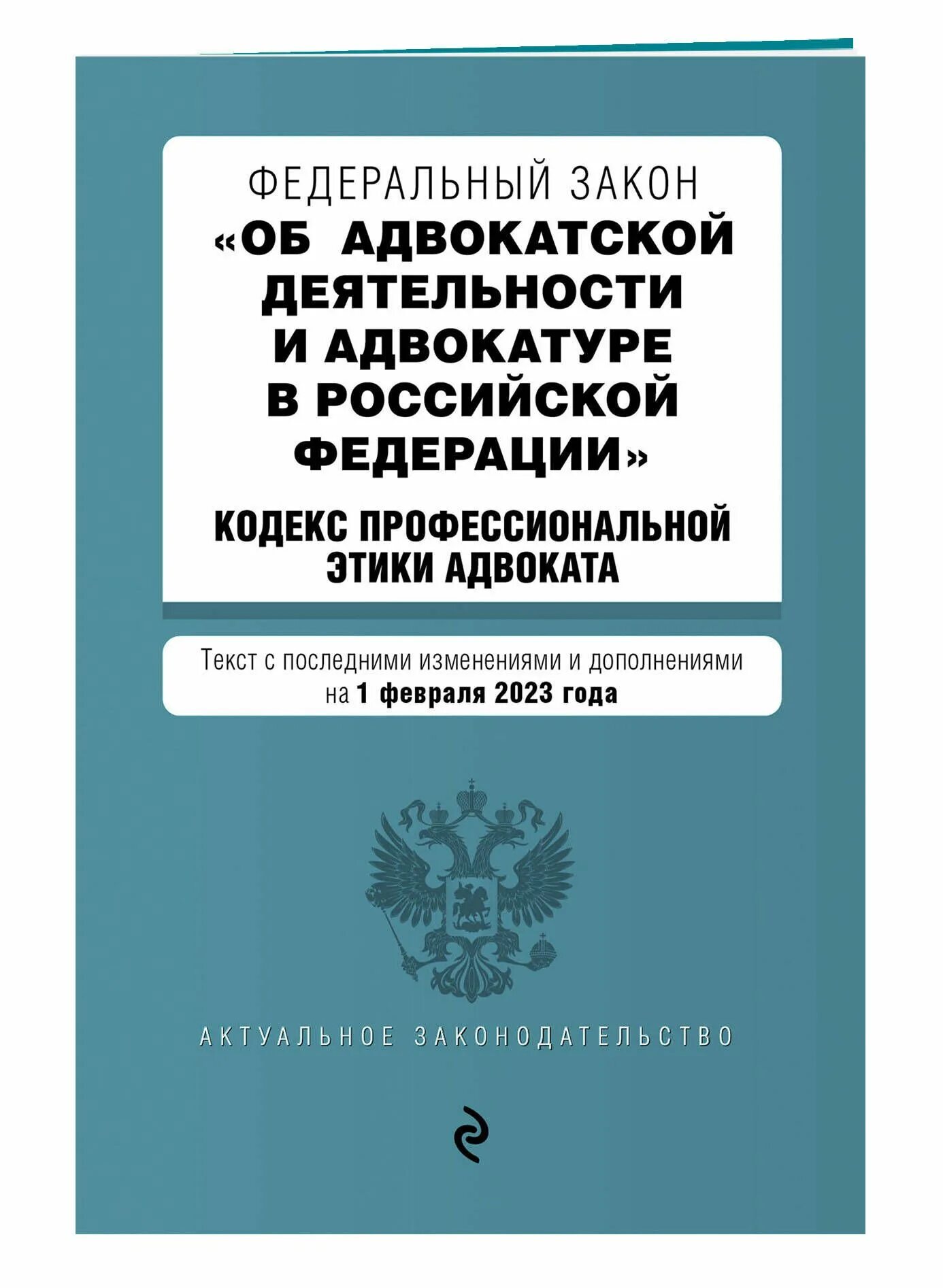 ФЕДЕРАЛЬНЫЙ ЗАКОН
«ОБ АДВОКАТСКОЙ ДЕЯТЕЛЬНОСТИ И АДВОКАТУРЕ В РОССИЙСКОЙ ФЕДЕРАЦИИ»

КОДЕКС ПРОФЕССИОНАЛЬНОЙ ЭТИКИ АДВОКАТА

Текст с последними изменениями и дополнениями на 1 февраля 2023 года

АКТУАЛЬНОЕ ЗАКОНОДАТЕЛЬСТВО